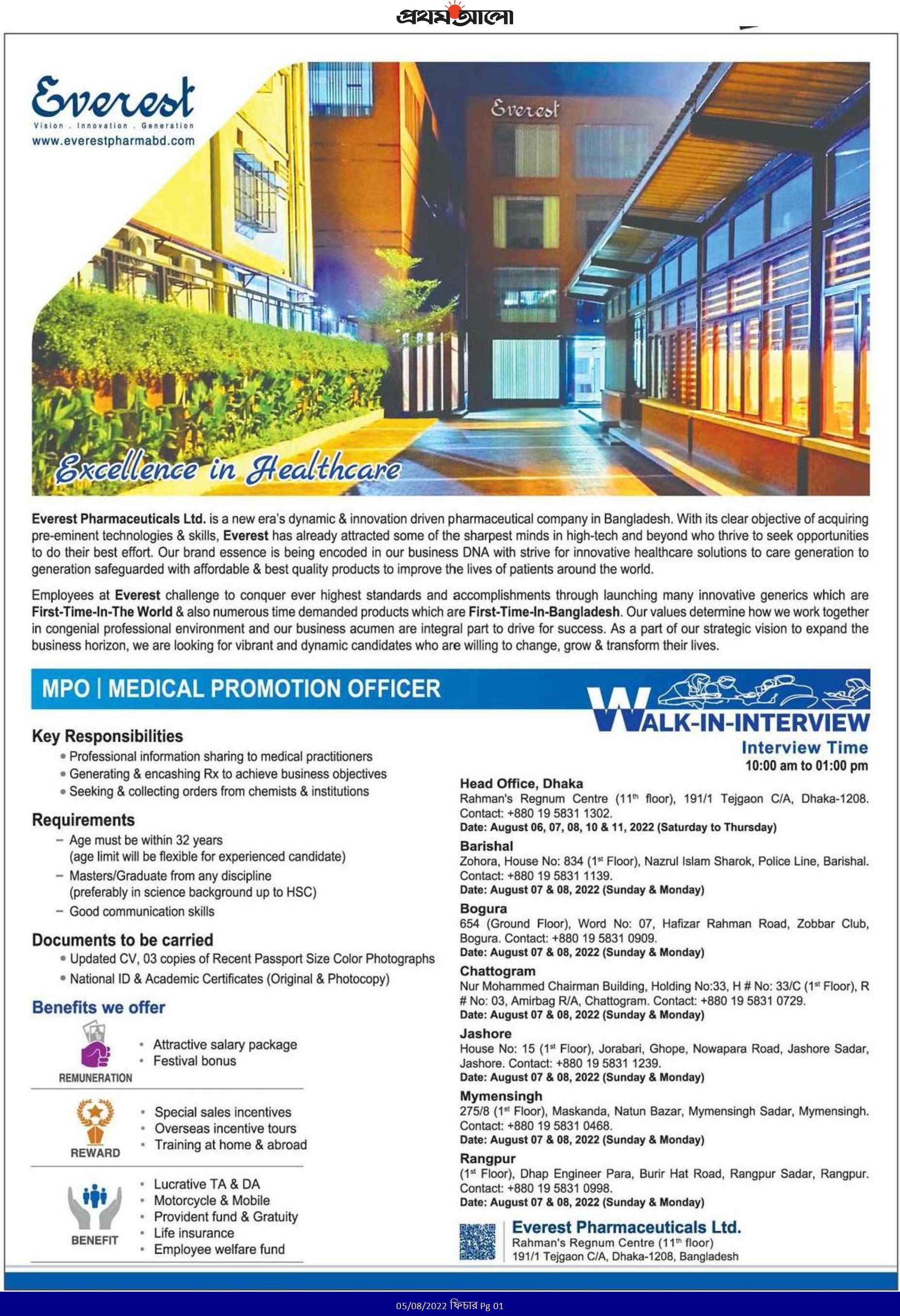 প্রথম আলো

Everest
Vision . Innovation . Generation
www.everestpharmabd.com

Everest

Excellence in Healthcare

Everest Pharmaceuticals Ltd. is a new era's dynamic & innovation driven pharmaceutical company in Bangladesh. With its clear objective of acquiring pre-eminent technologies & skills, Everest has already attracted some of the sharpest minds in high-tech and beyond who thrive to seek opportunities to do their best effort. Our brand essence is being encoded in our business DNA with strive for innovative healthcare solutions to care generation to generation safeguarded with affordable & best quality products to improve the lives of patients around the world.

Employees at Everest challenge to conquer ever highest standards and accomplishments through launching many innovative generics which are First-Time-In-The World & also numerous time demanded products which are First-Time-In-Bangladesh. Our values determine how we work together in congenial professional environment and our business acumen are integral part to drive for success. As a part of our strategic vision to expand the business horizon, we are looking for vibrant and dynamic candidates who are willing to change, grow & transform their lives.

MPO | MEDICAL PROMOTION OFFICER

Key Responsibilities
• Professional information sharing to medical practitioners
• Generating & encashing Rx to achieve business objectives
• Seeking & collecting orders from chemists & institutions

Requirements
– Age must be within 32 years (age limit will be flexible for experienced candidate)
– Masters/Graduate from any discipline (preferably in science background up to HSC)
– Good communication skills

Documents to be carried
• Updated CV, 03 copies of Recent Passport Size Color Photographs
• National ID & Academic Certificates (Original & Photocopy)

Benefits we offer
REMUNERATION
• Attractive salary package
• Festival bonus

REWARD
• Special sales incentives
• Overseas incentive tours
• Training at home & abroad

BENEFIT
• Lucrative TA & DA
• Motorcycle & Mobile
• Provident fund & Gratuity
• Life insurance
• Employee welfare fund

WALK-IN-INTERVIEW
Interview Time
10:00 am to 01:00 pm

Head Office, Dhaka
Rahman's Regnum Centre (11$^{th}$ floor), 191/1 Tejgaon C/A, Dhaka-1208. Contact: +880 19 5831 1302.
Date: August 06, 07, 08, 10 & 11, 2022 (Saturday to Thursday)

Barishal
Zohora, House No: 834 (1$^{st}$ Floor), Nazrul Islam Sharok, Police Line, Barishal. Contact: +880 19 5831 1139.
Date: August 07 & 08, 2022 (Sunday & Monday)

Bogura
654 (Ground Floor), Word No: 07, Hafizar Rahman Road, Zobbar Club, Bogura. Contact: +880 19 5831 0909.
Date: August 07 & 08, 2022 (Sunday & Monday)

Chattogram
Nur Mohammed Chairman Building, Holding No:33, H # No: 33/C (1$^{st}$ Floor), R # No: 03, Amirbag R/A, Chattogram. Contact: +880 19 5831 0729.
Date: August 07 & 08, 2022 (Sunday & Monday)

Jashore
House No: 15 (1$^{st}$ Floor), Jorabari, Ghope, Nowapara Road, Jashore Sadar, Jashore. Contact: +880 19 5831 1239.
Date: August 07 & 08, 2022 (Sunday & Monday)

Mymensingh
275/8 (1$^{st}$ Floor), Maskanda, Natun Bazar, Mymensingh Sadar, Mymensingh. Contact: +880 19 5831 0468.
Date: August 07 & 08, 2022 (Sunday & Monday)

Rangpur
(1$^{st}$ Floor), Dhap Engineer Para, Burir Hat Road, Rangpur Sadar, Rangpur. Contact: +880 19 5831 0998.
Date: August 07 & 08, 2022 (Sunday & Monday)

Everest Pharmaceuticals Ltd.
Rahman's Regnum Centre (11$^{th}$ floor)
191/1 Tejgaon C/A, Dhaka-1208, Bangladesh

05/08/2022 ফিচার Pg 01